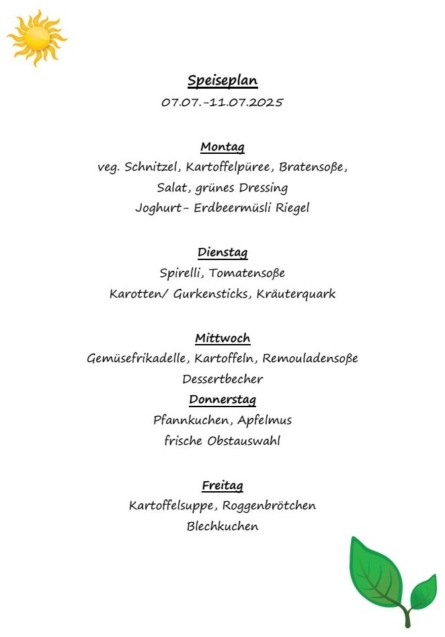 Speiseplan
07.07.-11.07.2025

Montag
veg. Schnitzel, Kartoffelpüree, Bratensoße,
Salat, grünes Dressing
Joghurt- Erdbeermüsli Riegel

Dienstag
Spirelli, Tomatensoße
Karotten/ Gurkensticks, Kräuterquark

Mittwoch
Gemüsefrikadelle, Kartoffeln, Remouladensoße
Dessertbecher

Donnerstag
Pfannkuchen, Apfelmus
frische Obstauswahl

Freitag
Kartoffelsuppe, Roggenbrötchen
Blechkuchen